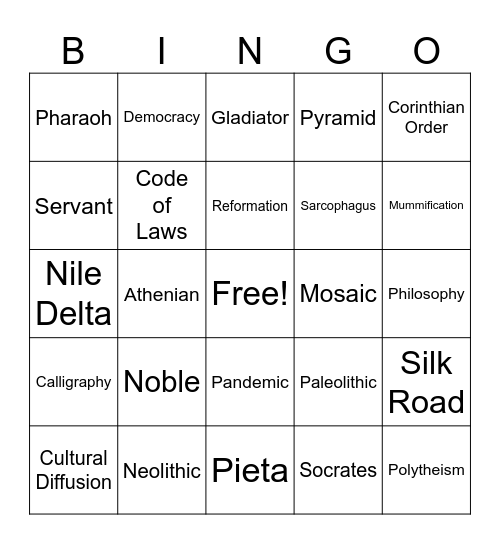 | B | I | N | G | O |
|---|---|---|---|---|
| Pharaoh | Democracy | Gladiator | Pyramid | Corinthian Order |
| Servant | Code of Laws | Reformation | Sarcophagus | Mummification |
| Nile Delta | Athenian | Free! | Mosaic | Philosophy |
| Calligraphy | Noble | Pandemic | Paleolithic | Silk Road |
| Cultural Diffusion | Neolithic | Pieta | Socrates | Polytheism |